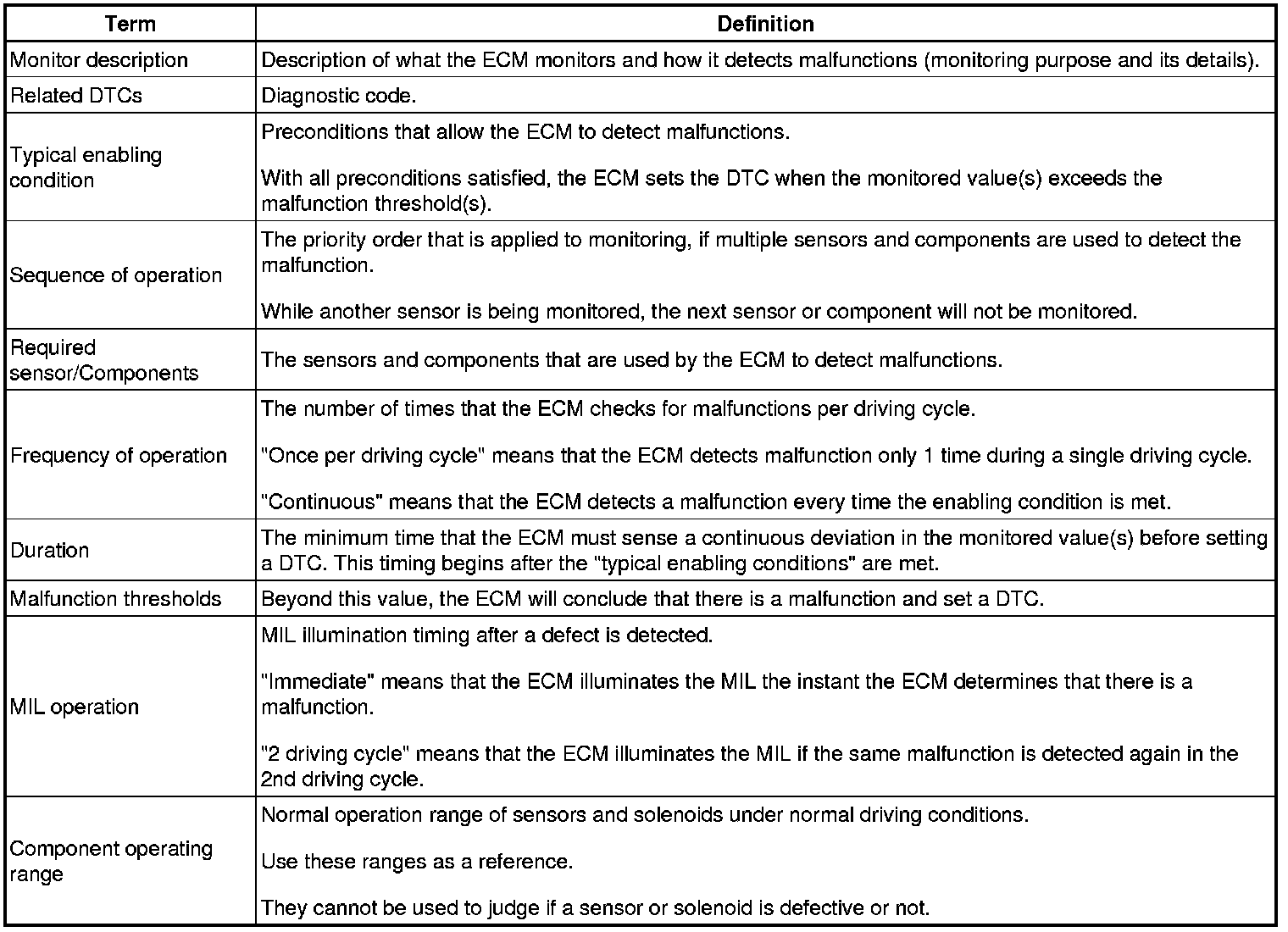 | Term | Definition |
|---|---|
| Monitor description | Description of what the ECM monitors and how it detects malfunctions (monitoring purpose and its details). |
| Related DTCs | Diagnostic code. |
| Typical enabling condition | Preconditions that allow the ECM to detect malfunctions.<br><br>With all preconditions satisfied, the ECM sets the DTC when the monitored value(s) exceeds the malfunction threshold(s). |
| Sequence of operation | The priority order that is applied to monitoring, if multiple sensors and components are used to detect the malfunction.<br><br>While another sensor is being monitored, the next sensor or component will not be monitored. |
| Required sensor/Components | The sensors and components that are used by the ECM to detect malfunctions. |
| Frequency of operation | The number of times that the ECM checks for malfunctions per driving cycle.<br><br>"Once per driving cycle" means that the ECM detects malfunction only 1 time during a single driving cycle.<br><br>"Continuous" means that the ECM detects a malfunction every time the enabling condition is met. |
| Duration | The minimum time that the ECM must sense a continuous deviation in the monitored value(s) before setting a DTC. This timing begins after the "typical enabling conditions" are met. |
| Malfunction thresholds | Beyond this value, the ECM will conclude that there is a malfunction and set a DTC. |
| MIL operation | MIL illumination timing after a defect is detected.<br><br>"Immediate" means that the ECM illuminates the MIL the instant the ECM determines that there is a malfunction.<br><br>"2 driving cycle" means that the ECM illuminates the MIL if the same malfunction is detected again in the 2nd driving cycle. |
| Component operating range | Normal operation range of sensors and solenoids under normal driving conditions.<br><br>Use these ranges as a reference.<br><br>They cannot be used to judge if a sensor or solenoid is defective or not. |